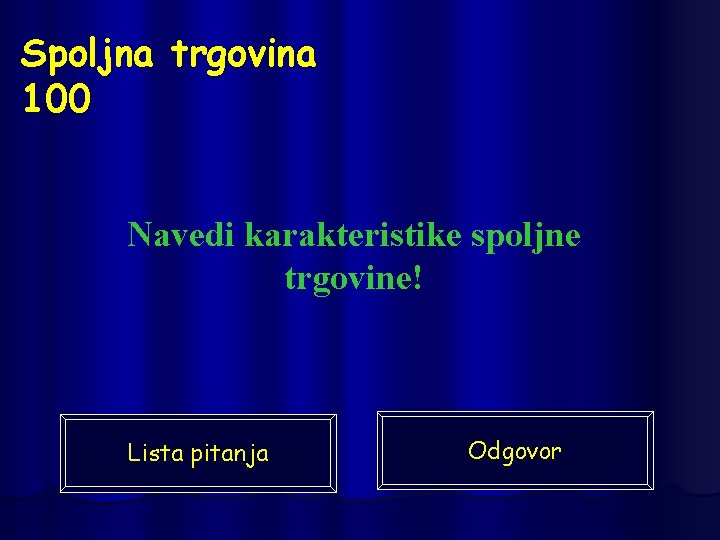 Spoljna trgovina
100

Navedi karakteristike spoljne trgovine!

Lista pitanja

Odgovor